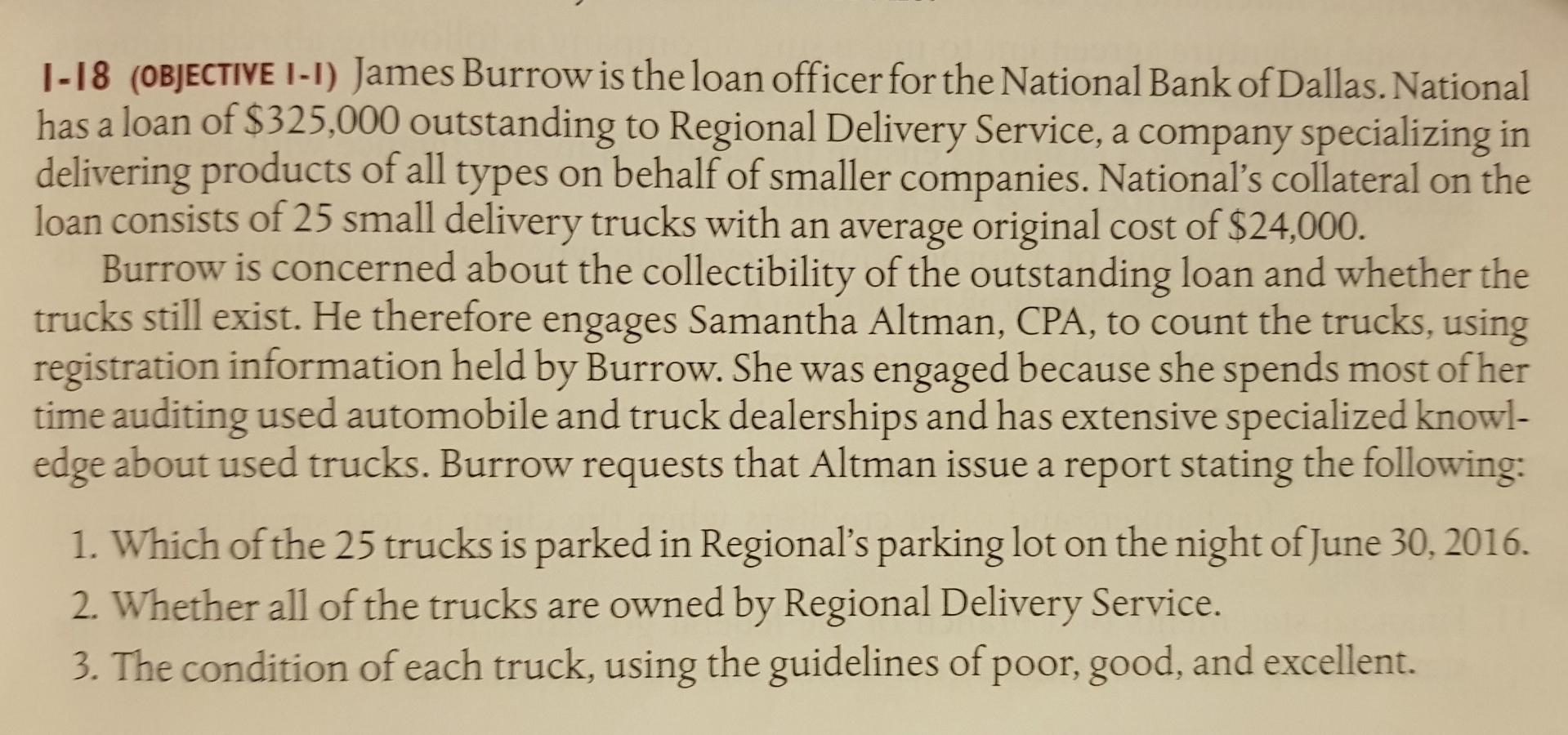 1-18 (OBJECTIVE 1-1) James Burrow is the loan officer for the National Bank of Dallas. National has a loan of \$325,000 outstanding to Regional Delivery Service, a company specializing in delivering products of all types on behalf of smaller companies. National's collateral on the loan consists of 25 small delivery trucks with an average original cost of \$24,000.

Burrow is concerned about the collectibility of the outstanding loan and whether the trucks still exist. He therefore engages Samantha Altman, CPA, to count the trucks, using registration information held by Burrow. She was engaged because she spends most of her time auditing used automobile and truck dealerships and has extensive specialized knowledge about used trucks. Burrow requests that Altman issue a report stating the following:

1. Which of the 25 trucks is parked in Regional's parking lot on the night of June 30, 2016.
2. Whether all of the trucks are owned by Regional Delivery Service.
3. The condition of each truck, using the guidelines of poor, good, and excellent.